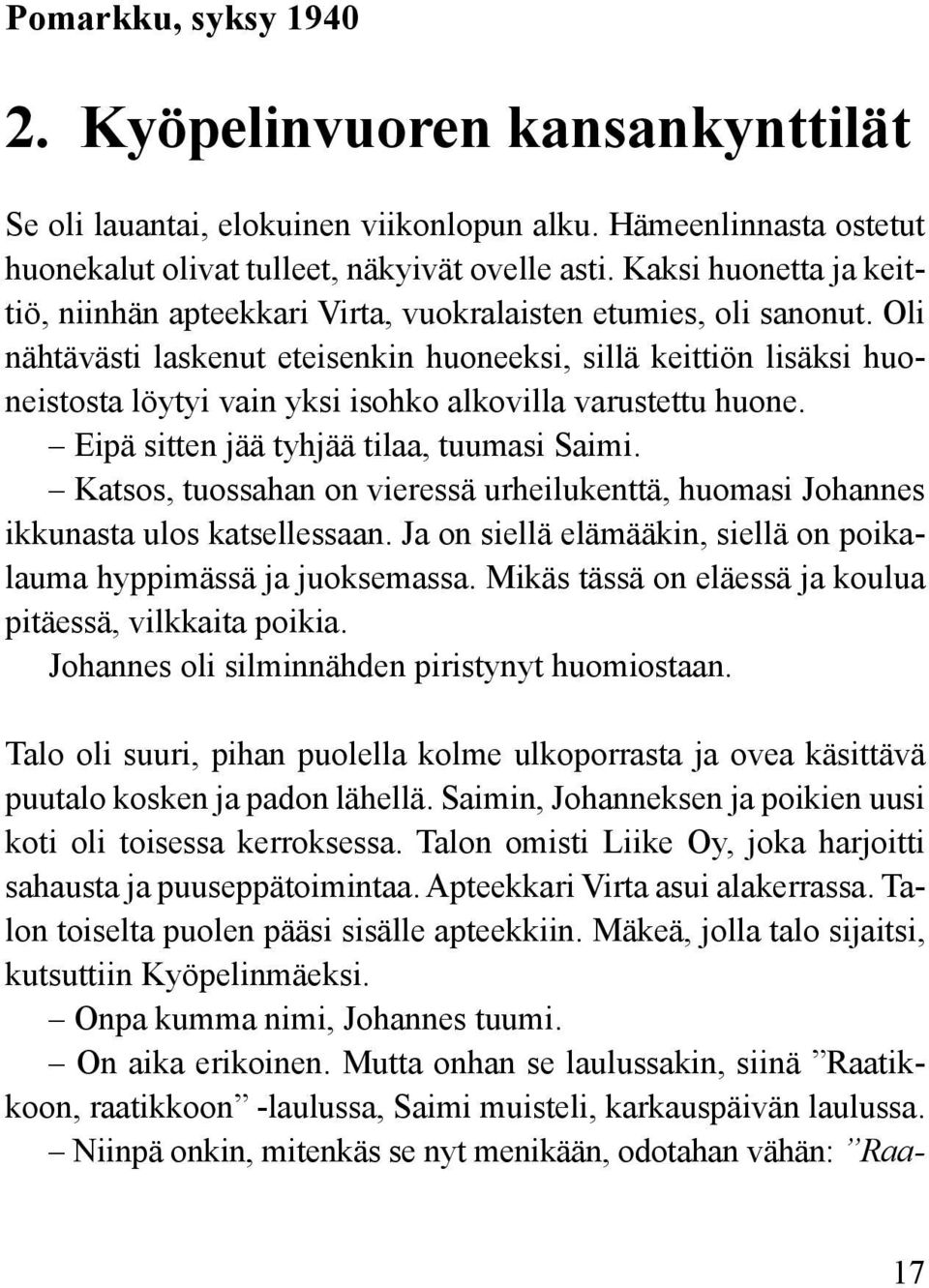 Pomarkku, syksy 1940

2. Kyöpelinvuoren kansankynttilät

Se oli lauantai, elokuinen viikonlopun alku. Hämeenlinnasta ostetut huonekalut olivat tulleet, näkyivät ovelle asti. Kaksi huonetta ja keittiö, niinhän apteekkari Virta, vuokralaisten etumies, oli sanonut. Oli nähtävästi laskenut eteisenkin huoneeksi, sillä keittiön lisäksi huoneistosta löytyi vain yksi isohko alkovilla varustettu huone.
– Eipä sitten jää tyhjää tilaa, tuumasi Saimi.
– Katsos, tuossahan on vieressä urheilukenttä, huomasi Johannes ikkunasta ulos katsellessaan. Ja on siellä elämääkin, siellä on poikalauma hyppimässä ja juoksemassa. Mikäs tässä on eläessä ja koulua pitäessä, vilkkaita poikia.
Johannes oli silminnähden piristynyt huomiostaan.

Talo oli suuri, pihan puolella kolme ulkoporrasta ja ovea käsittävä puutalo kosken ja padon lähellä. Saimin, Johanneksen ja poikien uusi koti oli toisessa kerroksessa. Talon omisti Liike Oy, joka harjoitti sahausta ja puuseppätoimintaa. Apteekkari Virta asui alakerrassa. Talon toiselta puolen pääsi sisälle apteekkiin. Mäkeä, jolla talo sijaitsi, kutsuttiin Kyöpelinmäeksi.
– Onpa kumma nimi, Johannes tuumi.
– On aika erikoinen. Mutta onhan se laulussakin, siinä ”Raatikkoon, raatikkoon” -laulussa, Saimi muisteli, karkauspäivän laulussa.
– Niinpä onkin, mitenkäs se nyt menikään, odotahan vähän: ”Raa-

17